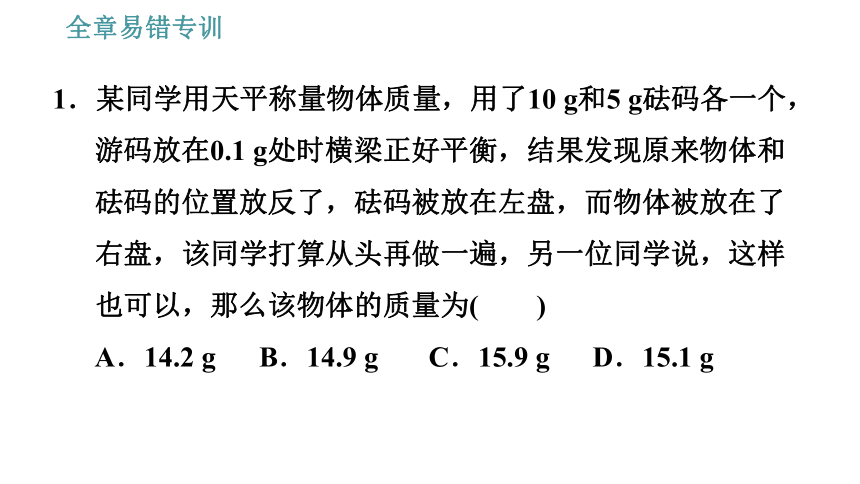 全章易错专训

1．某同学用天平称量物体质量，用了10 g和5 g砝码各一个，游码放在0.1 g处时横梁正好平衡，结果发现原来物体和砝码的位置放反了，砝码被放在左盘，而物体被放在了右盘，该同学打算从头再做一遍，另一位同学说，这样也可以，那么该物体的质量为(　　)

A．14.2 g　B．14.9 g　C．15.9 g　D．15.1 g